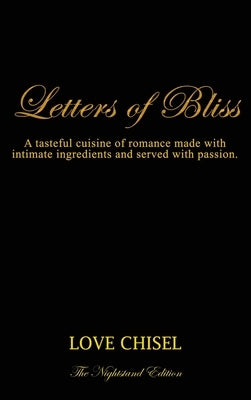 Letters of Bliss

A tasteful cuisine of romance made with intimate ingredients and served with passion.

LOVE CHISEL

The Nightstand Edition